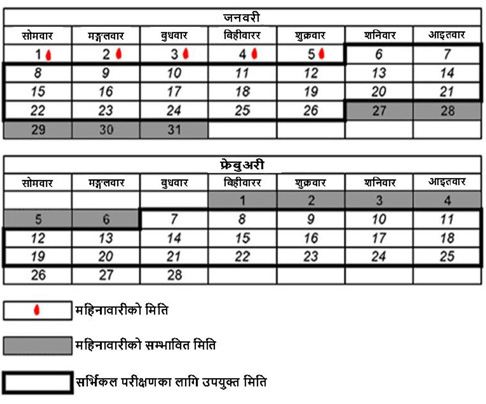 जनवरी

| सोमवार | मङ्गलवार | बुधवार | बिहीवारर | शुक्रवार | शनिवार | आइतवार |
|---|---|---|---|---|---|---|
| 1 | 2 | 3 | 4 | 5 | 6 | 7 |
| 8 | 9 | 10 | 11 | 12 | 13 | 14 |
| 15 | 16 | 17 | 18 | 19 | 20 | 21 |
| 22 | 23 | 24 | 25 | 26 | 27 | 28 |
| 29 | 30 | 31 | | | | |

फ्रेबुअरी

| सोमवार | मङ्गलवार | बुधवार | बिहीवारर | शुक्रवार | शनिवार | आइतवार |
|---|---|---|---|---|---|---|
| | | | 1 | 2 | 3 | 4 |
| 5 | 6 | 7 | 8 | 9 | 10 | 11 |
| 12 | 13 | 14 | 15 | 16 | 17 | 18 |
| 19 | 20 | 21 | 22 | 23 | 24 | 25 |
| 26 | 27 | 28 | | | | |

महिनावारीको मिति

महिनावारीको सम्भावित मिति

सर्भिकल परीक्षणका लागि उपयुक्त मिति